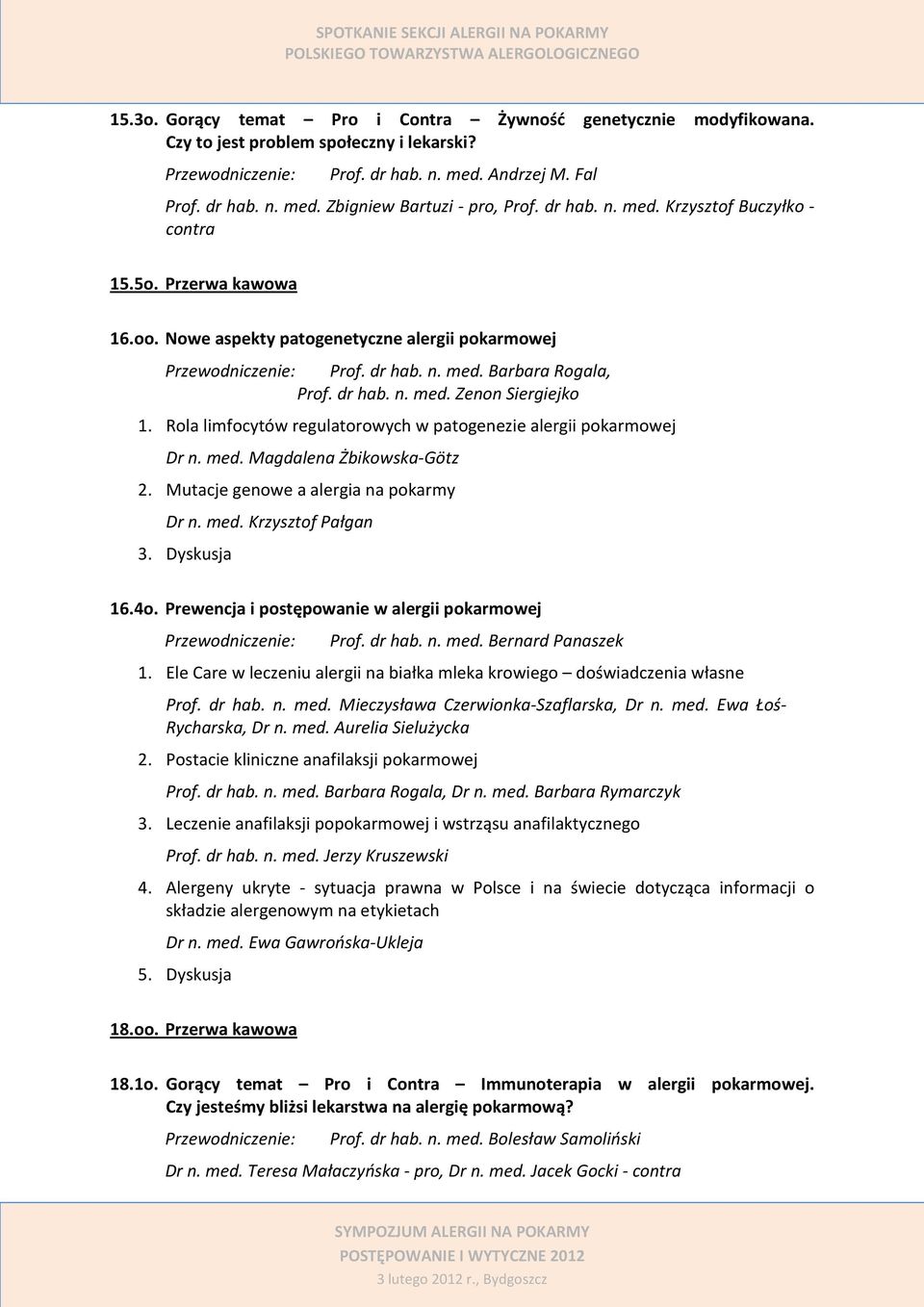 SPOTKANIE SEKCJI ALERGII NA POKARMY
POLSKIEGO TOWARZYSTWA ALERGOLOGICZNEGO

15.3o. Gorący temat – Pro i Contra – Żywność genetycznie modyfikowana. Czy to jest problem społeczny i lekarski?

Przewodniczenie: Prof. dr hab. n. med. Andrzej M. Fal

Prof. dr hab. n. med. Zbigniew Bartuzi - pro, Prof. dr hab. n. med. Krzysztof Buczyłko - contra

15.5o. Przerwa kawowa

16.oo. Nowe aspekty patogenetyczne alergii pokarmowej

Przewodniczenie: Prof. dr hab. n. med. Barbara Rogala, Prof. dr hab. n. med. Zenon Siergiejko

1. Rola limfocytów regulatorowych w patogenezie alergii pokarmowej

Dr n. med. Magdalena Żbikowska-Götz

2. Mutacje genowe a alergia na pokarmy

Dr n. med. Krzysztof Pałgan

3. Dyskusja

16.4o. Prewencja i postępowanie w alergii pokarmowej

Przewodniczenie: Prof. dr hab. n. med. Bernard Panaszek

1. Ele Care w leczeniu alergii na białka mleka krowiego – doświadczenia własne

Prof. dr hab. n. med. Mieczysława Czerwionka-Szaflarska, Dr n. med. Ewa Łoś-Rycharska, Dr n. med. Aurelia Sielużycka

2. Postacie kliniczne anafilaksji pokarmowej

Prof. dr hab. n. med. Barbara Rogala, Dr n. med. Barbara Rymarczyk

3. Leczenie anafilaksji popokarmowej i wstrząsu anafilaktycznego

Prof. dr hab. n. med. Jerzy Kruszewski

4. Alergeny ukryte - sytuacja prawna w Polsce i na świecie dotycząca informacji o składzie alergenowym na etykietach

Dr n. med. Ewa Gawrońska-Ukleja

5. Dyskusja

18.oo. Przerwa kawowa

18.1o. Gorący temat – Pro i Contra – Immunoterapia w alergii pokarmowej. Czy jesteśmy bliżsi lekarstwa na alergię pokarmową?

Przewodniczenie: Prof. dr hab. n. med. Bolesław Samoliński

Dr n. med. Teresa Małaczyńska - pro, Dr n. med. Jacek Gocki - contra

SYMPOZJUM ALERGII NA POKARMY
POSTĘPOWANIE I WYTYCZNE 2012
3 lutego 2012 r., Bydgoszcz